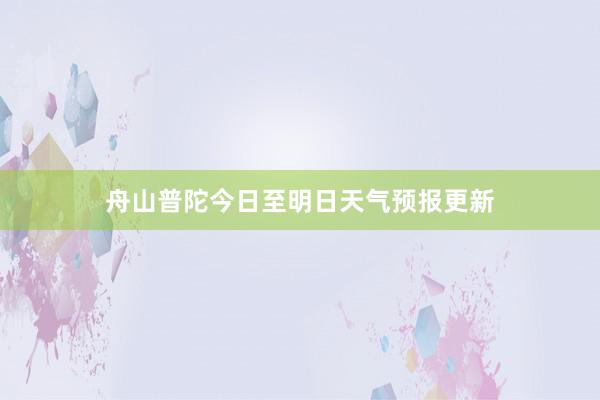 舟山普陀今日至明日天气预报更新